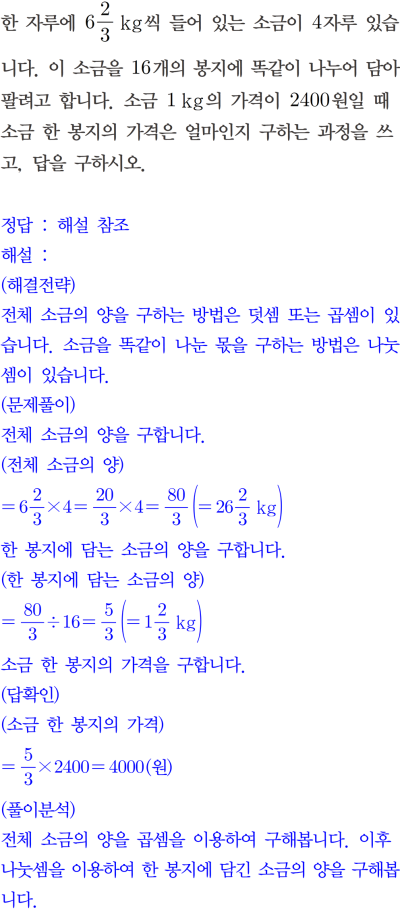 한 자루에 $6\frac{2}{3}$ kg씩 들어 있는 소금이 4자루 있습니다. 이 소금을 16개의 봉지에 똑같이 나누어 담아 팔려고 합니다. 소금 1 kg의 가격이 2400원일 때 소금 한 봉지의 가격은 얼마인지 구하는 과정을 쓰고, 답을 구하시오.

정답 : 해설 참조
해설 :
(해결전략)
전체 소금의 양을 구하는 방법은 덧셈 또는 곱셈이 있습니다. 소금을 똑같이 나눈 몫을 구하는 방법은 나눗셈이 있습니다.
(문제풀이)
전체 소금의 양을 구합니다.
(전체 소금의 양)
$=6\frac{2}{3}\times4=\frac{20}{3}\times4=\frac{80}{3}\left(=26\frac{2}{3}\text{ kg}\right)$
한 봉지에 담는 소금의 양을 구합니다.
(한 봉지에 담는 소금의 양)
$=\frac{80}{3}\div16=\frac{5}{3}\left(=1\frac{2}{3}\text{ kg}\right)$
소금 한 봉지의 가격을 구합니다.
(답확인)
(소금 한 봉지의 가격)
$=\frac{5}{3}\times2400=4000$(원)
(풀이분석)
전체 소금의 양을 곱셈을 이용하여 구해봅니다. 이후 나눗셈을 이용하여 한 봉지에 담긴 소금의 양을 구해봅니다.